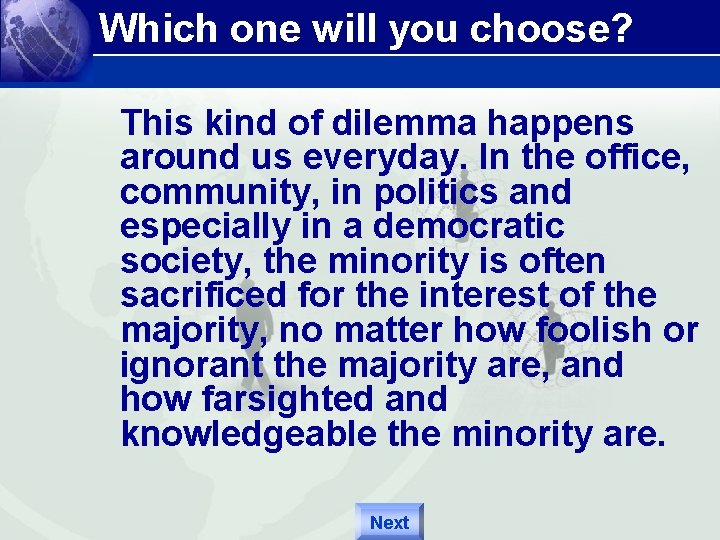 Which one will you choose?

This kind of dilemma happens around us everyday. In the office, community, in politics and especially in a democratic society, the minority is often sacrificed for the interest of the majority, no matter how foolish or ignorant the majority are, and how farsighted and knowledgeable the minority are.

Next